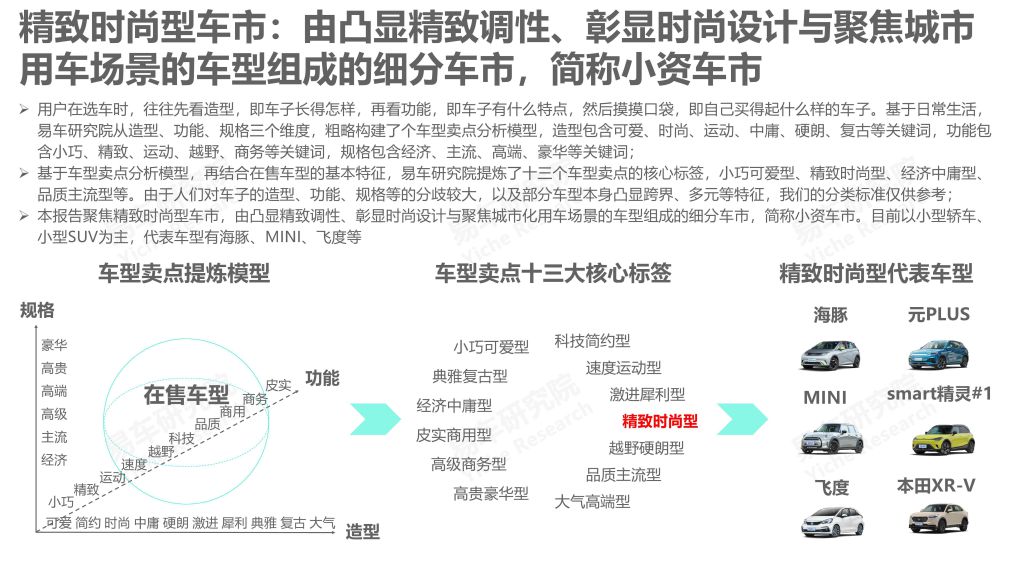 精致时尚型车市：由凸显精致调性、彰显时尚设计与聚焦城市用车场景的车型组成的细分车市，简称小资车市

➢ 用户在选车时，往往先看造型，即车子长得怎样，再看功能，即车子有什么特点，然后摸摸口袋，即自己买得起什么样的车子。基于日常生活，易车研究院从造型、功能、规格三个维度，粗略构建了个车型卖点分析模型，造型包含可爱、时尚、运动、中庸、硬朗、复古等关键词，功能包含小巧、精致、运动、越野、商务等关键词，规格包含经济、主流、高端、豪华等关键词；

➢ 基于车型卖点分析模型，再结合在售车型的基本特征，易车研究院提炼了十三个车型卖点的核心标签，小巧可爱型、精致时尚型、经济中庸型、品质主流型等。由于人们对车子的造型、功能、规格等的分歧较大，以及部分车型本身凸显跨界、多元等特征，我们的分类标准仅供参考；

➢ 本报告聚焦精致时尚型车市，由凸显精致调性、彰显时尚设计与聚焦城市化用车场景的车型组成的细分车市，简称小资车市。目前以小型轿车、小型SUV为主，代表车型有海豚、MINI、飞度等

车型卖点提炼模型

规格
豪华
高贵
高端
高级
主流
经济
在售车型
功能
皮实
商务
商用
品质
科技
越野
速度
运动
精致
小巧
可爱 简约 时尚 中庸 硬朗 激进 犀利 典雅 复古 大气
造型

车型卖点十三大核心标签

小巧可爱型
典雅复古型
经济中庸型
皮实商用型
高级商务型
高贵豪华型
科技简约型
速度运动型
激进犀利型
精致时尚型
越野硬朗型
品质主流型
大气高端型

精致时尚型代表车型

海豚
元PLUS
MINI
smart精灵#1
飞度
本田XR-V

易车研究院 Yiche Research